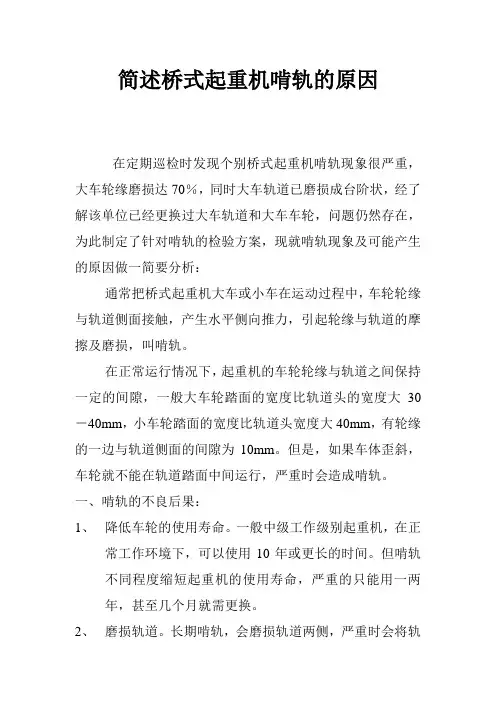 简述桥式起重机啃轨的原因

在定期巡检时发现个别桥式起重机啃轨现象很严重，大车轮缘磨损达 70%，同时大车轨道已磨损成台阶状，经了解该单位已经更换过大车轨道和大车车轮，问题仍然存在，为此制定了针对啃轨的检验方案，现就啃轨现象及可能产生的原因做一简要分析：

通常把桥式起重机大车或小车在运动过程中，车轮轮缘与轨道侧面接触，产生水平侧向推力，引起轮缘与轨道的摩擦及磨损，叫啃轨。

在正常运行情况下，起重机的车轮轮缘与轨道之间保持一定的间隙，一般大车轮踏面的宽度比轨道头的宽度大 30－40mm，小车轮踏面的宽度比轨道头宽度大 40mm，有轮缘的一边与轨道侧面的间隙为 10mm。但是，如果车体歪斜，车轮就不能在轨道踏面中间运行，严重时会造成啃轨。

一、啃轨的不良后果：

1、 降低车轮的使用寿命。一般中级工作级别起重机，在正常工作环境下，可以使用 10 年或更长的时间。但啃轨不同程度缩短起重机的使用寿命，严重的只能用一两年，甚至几个月就需更换。

2、 磨损轨道。长期啃轨，会磨损轨道两侧，严重时会将轨